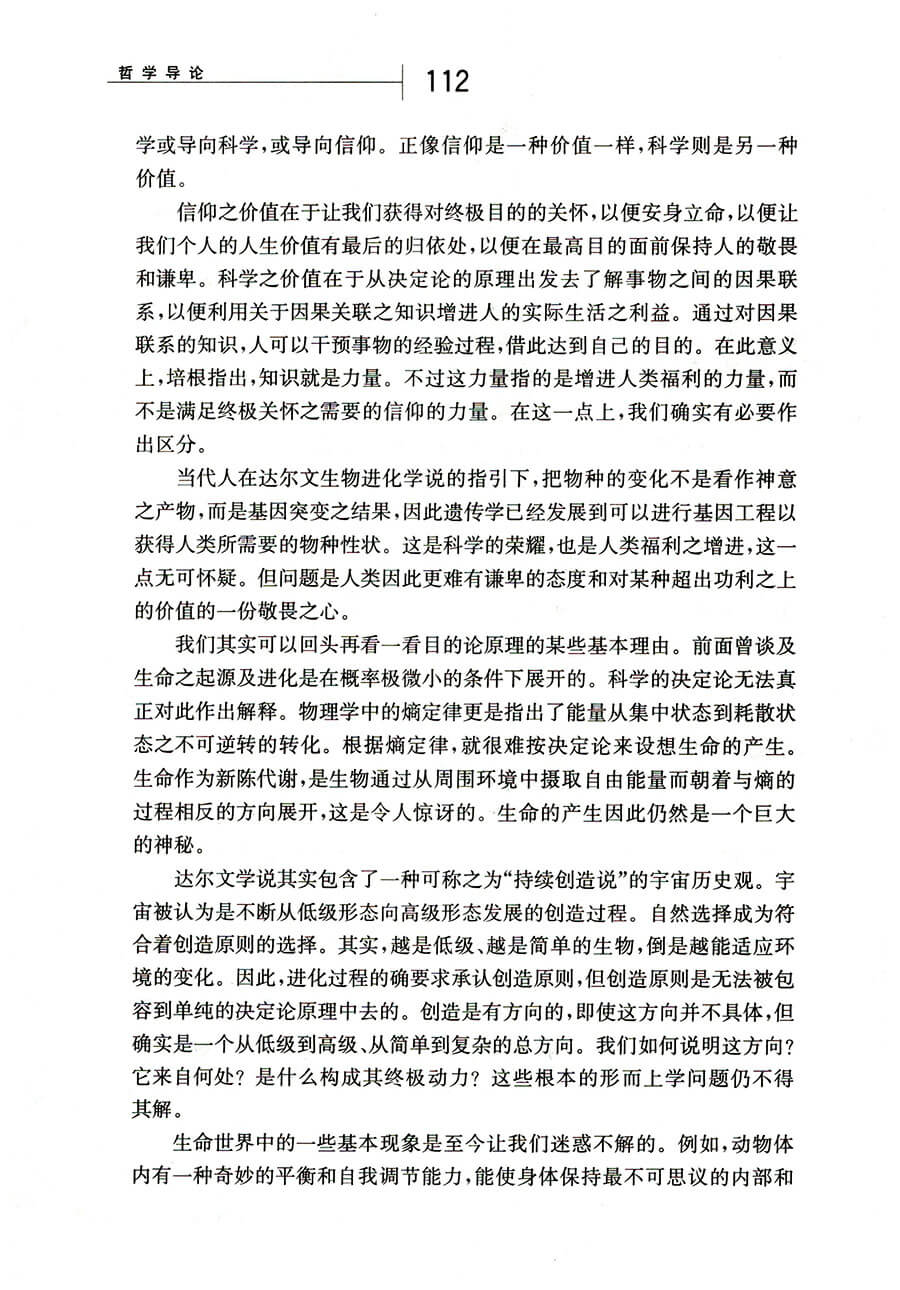 哲学导论

112

学或导向科学，或导向信仰。正像信仰是一种价值一样，科学则是另一种价值。

信仰之价值在于让我们获得对终极目的的关怀，以便安身立命，以便让我们个人的人生价值有最后的归依处，以便在最高目的面前保持人的敬畏和谦卑。科学之价值在于从决定论的原理出发去了解事物之间的因果联系，以便利用关于因果关联之知识增进人的实际生活之利益。通过对因果联系的知识，人可以干预事物的经验过程，借此达到自己的目的。在此意义上，培根指出，知识就是力量。不过这力量指的是增进人类福利的力量，而不是满足终极关怀之需要的信仰的力量。在这一点上，我们确实有必要作出区分。

当代人在达尔文生物进化学说的指引下，把物种的变化不是看作神意之产物，而是基因突变之结果，因此遗传学已经发展到可以进行基因工程以获得人类所需要的物种性状。这是科学的荣耀，也是人类福利之增进，这一点无可怀疑。但问题是人类因此更难有谦卑的态度和对某种超出功利之上的价值的一份敬畏之心。

我们其实可以回头再看一看目的论原理的某些基本理由。前面曾谈及生命之起源及进化是在概率极微小的条件下展开的。科学的决定论无法真正对此作出解释。物理学中的熵定律更是指出了能量从集中状态到耗散状态之不可逆转的转化。根据熵定律，就很难按决定论来设想生命的产生。生命作为新陈代谢，是生物通过从周围环境中摄取自由能量而朝着与熵的过程相反的方向展开，这是令人惊讶的。生命的产生因此仍然是一个巨大的神秘。

达尔文学说其实包含了一种可称之为“持续创造说”的宇宙历史观。宇宙被认为是不断从低级形态向高级形态发展的创造过程。自然选择成为符合着创造原则的选择。其实，越是低级、越是简单的生物，倒是越能适应环境的变化。因此，进化过程的确要求承认创造原则，但创造原则是无法被包容到单纯的决定论原理中去的。创造是有方向的，即使这方向并不具体，但确实是一个从低级到高级、从简单到复杂的总方向。我们如何说明这方向？它来自何处？是什么构成其终极动力？这些根本的形而上学问题仍不得其解。

生命世界中的一些基本现象是至今让我们迷惑不解的。例如，动物体内有一种奇妙的平衡和自我调节能力，能使身体保持最不可思议的内部和